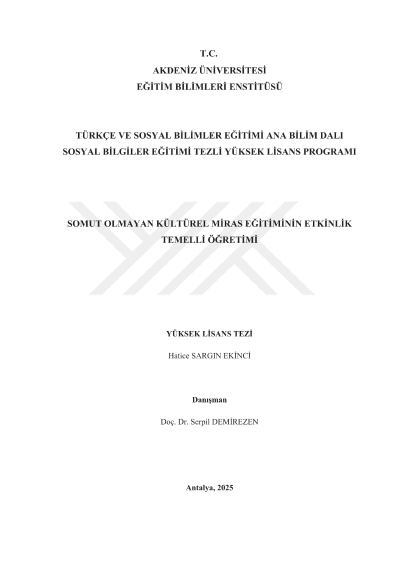 T.C.
AKDENİZ ÜNİVERSİTESİ
EĞİTİM BİLİMLERİ ENSTİTÜSÜ

TÜRKÇE VE SOSYAL BİLİMLER EĞİTİMİ ANA BİLİM DALI
SOSYAL BİLGİLER EĞİTİMİ TEZLİ YÜKSEK LİSANS PROGRAMI

SOMUT OLMAYAN KÜLTÜREL MİRAS EĞİTİMİNİN ETKİNLİK TEMELLİ ÖĞRETİMİ

YÜKSEK LİSANS TEZİ

Hatice SARGIN EKİNCİ

Danışman

Doç. Dr. Serpil DEMİREZEN

Antalya, 2025